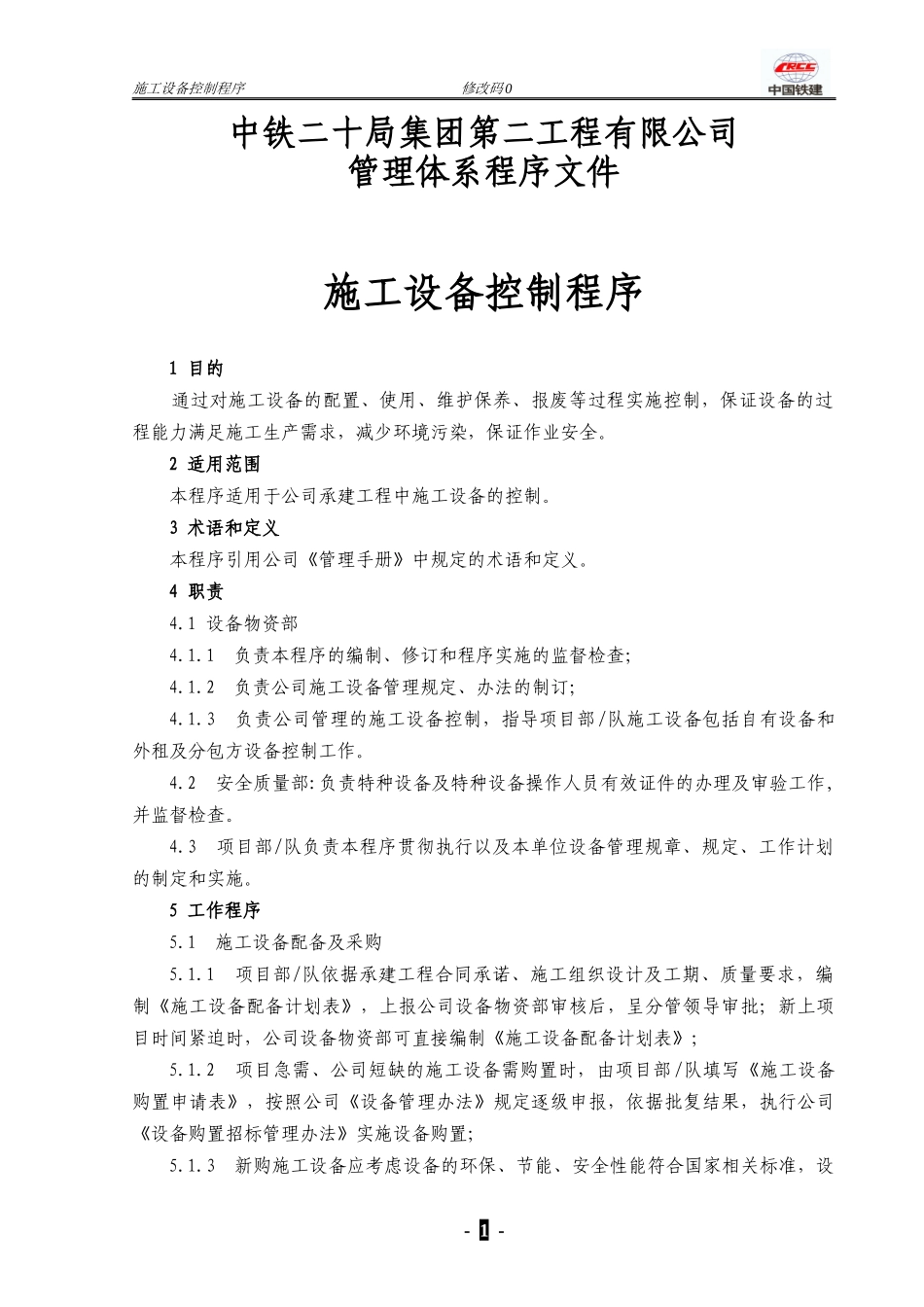 施工设备控制程序　　修改码0　　CRCC 中国铁建

中铁二十局集团第二工程有限公司
管理体系程序文件

施工设备控制程序

1 目的

通过对施工设备的配置、使用、维护保养、报废等过程实施控制，保证设备的过程能力满足施工生产需求，减少环境污染，保证作业安全。

2 适用范围

本程序适用于公司承建工程中施工设备的控制。

3 术语和定义

本程序引用公司《管理手册》中规定的术语和定义。

4 职责

4.1 设备物资部

4.1.1 负责本程序的编制、修订和程序实施的监督检查;

4.1.2 负责公司施工设备管理规定、办法的制订;

4.1.3 负责公司管理的施工设备控制，指导项目部/队施工设备包括自有设备和外租及分包方设备控制工作。

4.2 安全质量部:负责特种设备及特种设备操作人员有效证件的办理及审验工作，并监督检查。

4.3 项目部/队负责本程序贯彻执行以及本单位设备管理规章、规定、工作计划的制定和实施。

5 工作程序

5.1 施工设备配备及采购

5.1.1 项目部/队依据承建工程合同承诺、施工组织设计及工期、质量要求，编制《施工设备配备计划表》，上报公司设备物资部审核后，呈分管领导审批；新上项目时间紧迫时，公司设备物资部可直接编制《施工设备配备计划表》；

5.1.2 项目急需、公司短缺的施工设备需购置时，由项目部/队填写《施工设备购置申请表》，按照公司《设备管理办法》规定逐级申报，依据批复结果，执行公司《设备购置招标管理办法》实施设备购置;

5.1.3 新购施工设备应考虑设备的环保、节能、安全性能符合国家相关标准，设

- 1 -